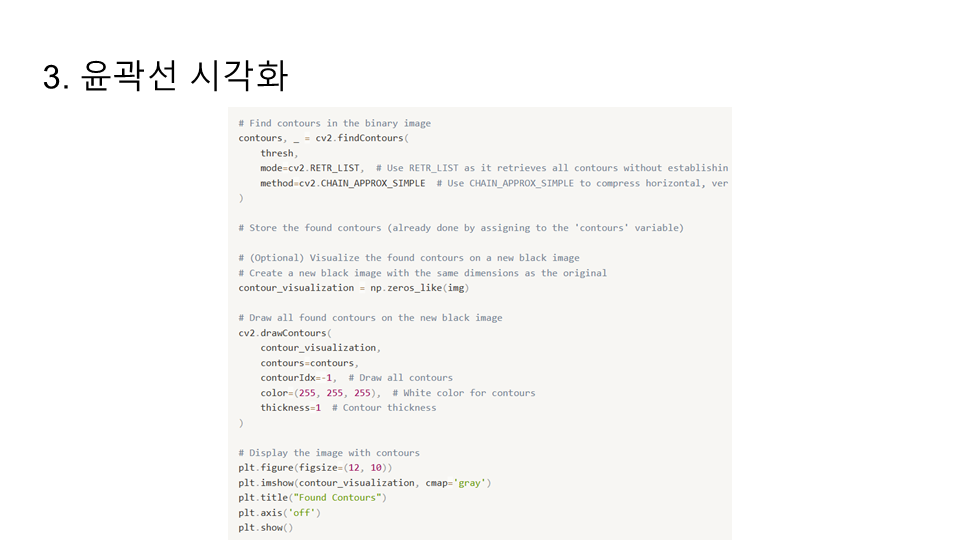 3. 윤곽선 시각화

# Find contours in the binary image
contours, _ = cv2.findContours(
    thresh,
    mode=cv2.RETR_LIST,  # Use RETR_LIST as it retrieves all contours without establishin
    method=cv2.CHAIN_APPROX_SIMPLE  # Use CHAIN_APPROX_SIMPLE to compress horizontal, ver
)

# Store the found contours (already done by assigning to the 'contours' variable)

# (Optional) Visualize the found contours on a new black image
# Create a new black image with the same dimensions as the original
contour_visualization = np.zeros_like(img)

# Draw all found contours on the new black image
cv2.drawContours(
    contour_visualization,
    contours=contours,
    contourIdx=-1,  # Draw all contours
    color=(255, 255, 255),  # White color for contours
    thickness=1  # Contour thickness
)

# Display the image with contours
plt.figure(figsize=(12, 10))
plt.imshow(contour_visualization, cmap='gray')
plt.title("Found Contours")
plt.axis('off')
plt.show()